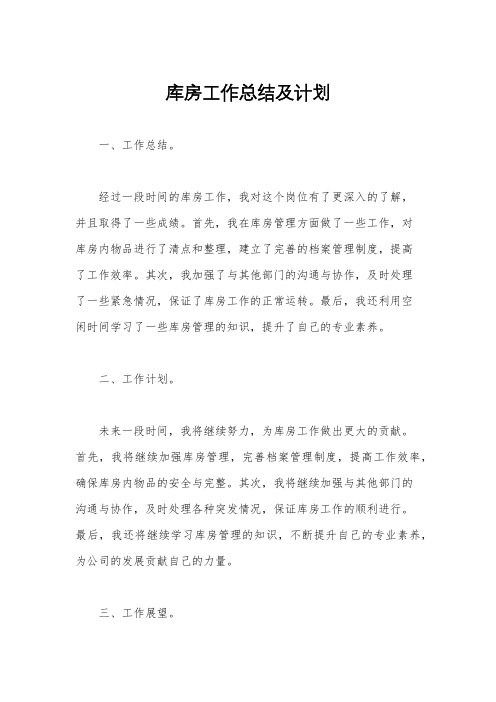 库房工作总结及计划

一、工作总结。

经过一段时间的库房工作，我对这个岗位有了更深入的了解，并且取得了一些成绩。首先，我在库房管理方面做了一些工作，对库房内物品进行了清点和整理，建立了完善的档案管理制度，提高了工作效率。其次，我加强了与其他部门的沟通与协作，及时处理了一些紧急情况，保证了库房工作的正常运转。最后，我还利用空闲时间学习了一些库房管理的知识，提升了自己的专业素养。

二、工作计划。

未来一段时间，我将继续努力，为库房工作做出更大的贡献。首先，我将继续加强库房管理，完善档案管理制度，提高工作效率，确保库房内物品的安全与完整。其次，我将继续加强与其他部门的沟通与协作，及时处理各种突发情况，保证库房工作的顺利进行。最后，我还将继续学习库房管理的知识，不断提升自己的专业素养，为公司的发展贡献自己的力量。

三、工作展望。